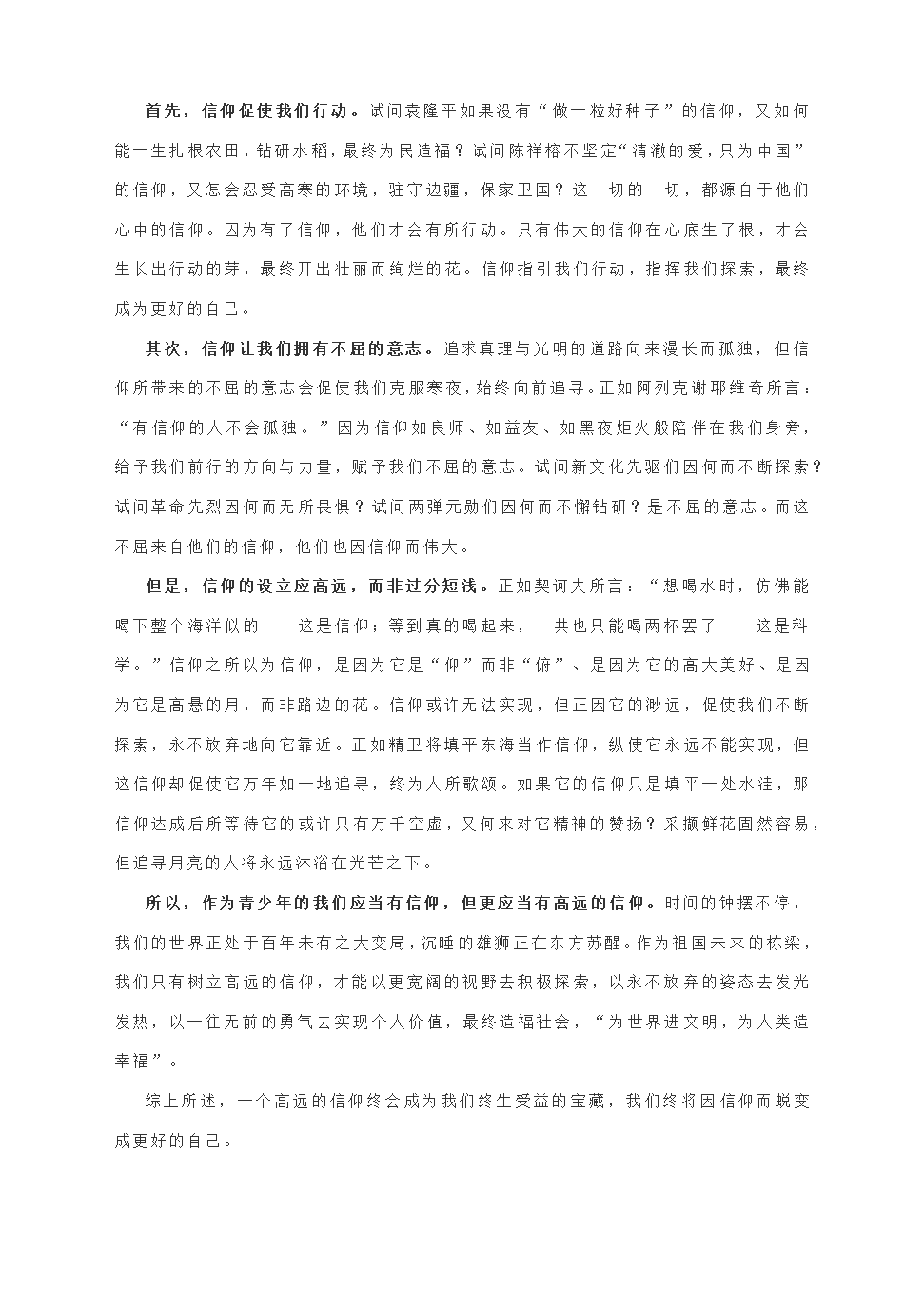 首先，信仰促使我们行动。试问袁隆平如果没有“做一粒好种子”的信仰，又如何能一生扎根农田，钻研水稻，最终为民造福？试问陈祥榕不坚定“清澈的爱，只为中国”的信仰，又怎会忍受高寒的环境，驻守边疆，保家卫国？这一切的一切，都源自于他们心中的信仰。因为有了信仰，他们才会有所行动。只有伟大的信仰在心底生了根，才会生长出行动的芽，最终开出壮丽而绚烂的花。信仰指引我们行动，指挥我们探索，最终成为更好的自己。

其次，信仰让我们拥有不屈的意志。追求真理与光明的道路向来漫长而孤独，但信仰所带来的不屈的意志会促使我们克服寒夜，始终向前追寻。正如阿列克谢耶维奇所言：“有信仰的人不会孤独。”因为信仰如良师、如益友、如黑夜炬火般陪伴在我们身旁，给予我们前行的方向与力量，赋予我们不屈的意志。试问新文化先驱们因何而不断探索？试问革命先烈因何而无所畏惧？试问两弹元勋们因何而不懈钻研？是不屈的意志。而这不屈来自他们的信仰，他们也因信仰而伟大。

但是，信仰的设立应高远，而非过分短浅。正如契诃夫所言：“想喝水时，仿佛能喝下整个海洋似的——这是信仰；等到真的喝起来，一共也只能喝两杯罢了——这是科学。”信仰之所以为信仰，是因为它是“仰”而非“俯”、是因为它的高大美好、是因为它是高悬的月，而非路边的花。信仰或许无法实现，但正因它的渺远，促使我们不断探索，永不放弃地向它靠近。正如精卫将填平东海当作信仰，纵使它永远不能实现，但这信仰却促使它万年如一地追寻，终为人所歌颂。如果它的信仰只是填平一处水洼，那信仰达成后所等待它的或许只有万千空虚，又何来对它精神的赞扬？采撷鲜花固然容易，但追寻月亮的人将永远沐浴在光芒之下。

所以，作为青少年的我们应当有信仰，但更应当有高远的信仰。时间的钟摆不停，我们的世界正处于百年未有之大变局，沉睡的雄狮正在东方苏醒。作为祖国未来的栋梁，我们只有树立高远的信仰，才能以更宽阔的视野去积极探索，以永不放弃的姿态去发光发热，以一往无前的勇气去实现个人价值，最终造福社会，“为世界进文明，为人类造幸福”。

综上所述，一个高远的信仰终会成为我们终生受益的宝藏，我们终将因信仰而蜕变成更好的自己。